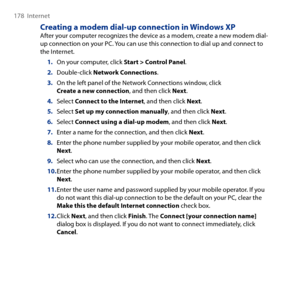 178 Internet

Creating a modem dial-up connection in Windows XP

After your computer recognizes the device as a modem, create a new modem dial-up connection on your PC. You can use this connection to dial up and connect to the Internet.

1. On your computer, click Start > Control Panel.
2. Double-click Network Connections.
3. On the left panel of the Network Connections window, click Create a new connection, and then click Next.
4. Select Connect to the Internet, and then click Next.
5. Select Set up my connection manually, and then click Next.
6. Select Connect using a dial-up modem, and then click Next.
7. Enter a name for the connection, and then click Next.
8. Enter the phone number supplied by your mobile operator, and then click Next.
9. Select who can use the connection, and then click Next.
10. Enter the phone number supplied by your mobile operator, and then click Next.
11. Enter the user name and password supplied by your mobile operator. If you do not want this dial-up connection to be the default on your PC, clear the Make this the default Internet connection check box.
12. Click Next, and then click Finish. The Connect [your connection name] dialog box is displayed. If you do not want to connect immediately, click Cancel.